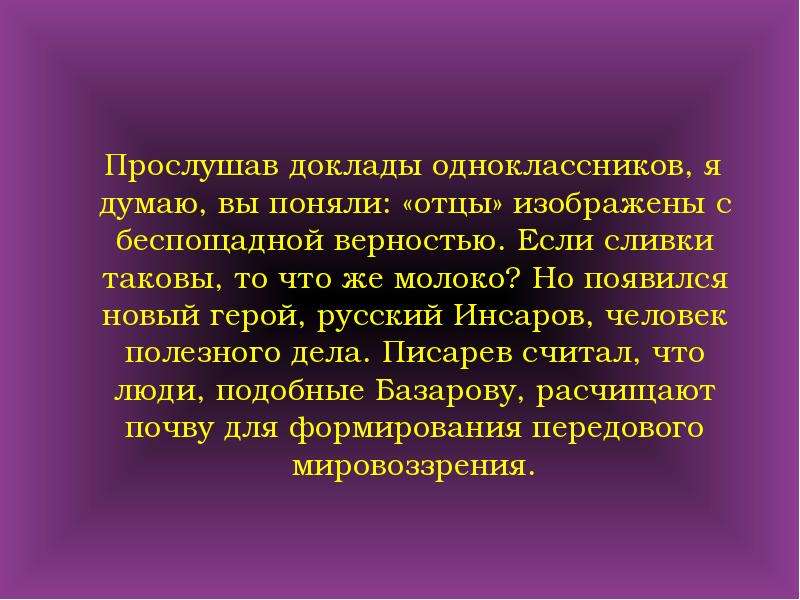 Прослушав доклады одноклассников, я думаю, вы поняли: «отцы» изображены с беспощадной верностью. Если сливки таковы, то что же молоко? Но появился новый герой, русский Инсаров, человек полезного дела. Писарев считал, что люди, подобные Базарову, расчищают почву для формирования передового мировоззрения.